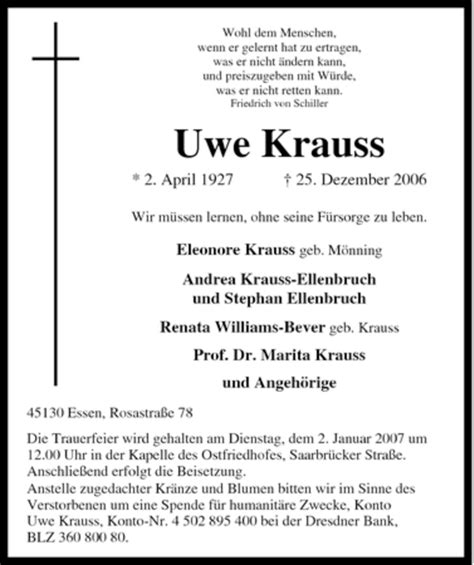 Wohl dem Menschen,
wenn er gelernt hat zu ertragen,
was er nicht ändern kann,
und preiszugeben mit Würde,
was er nicht retten kann.
Friedrich von Schiller

Uwe Krauss

* 2. April 1927 † 25. Dezember 2006

Wir müssen lernen, ohne seine Fürsorge zu leben.

Eleonore Krauss geb. Mönning

Andrea Krauss-Ellenbruch
und Stephan Ellenbruch

Renata Williams-Bever geb. Krauss

Prof. Dr. Marita Krauss

und Angehörige

45130 Essen, Rosastraße 78

Die Trauerfeier wird gehalten am Dienstag, dem 2. Januar 2007 um 12.00 Uhr in der Kapelle des Ostfriedhofes, Saarbrücker Straße.
Anschließend erfolgt die Beisetzung.
Anstelle zugedachter Kränze und Blumen bitten wir im Sinne des Verstorbenen um eine Spende für humanitäre Zwecke, Konto Uwe Krauss, Konto-Nr. 4 502 895 400 bei der Dresdner Bank, BLZ 360 800 80.